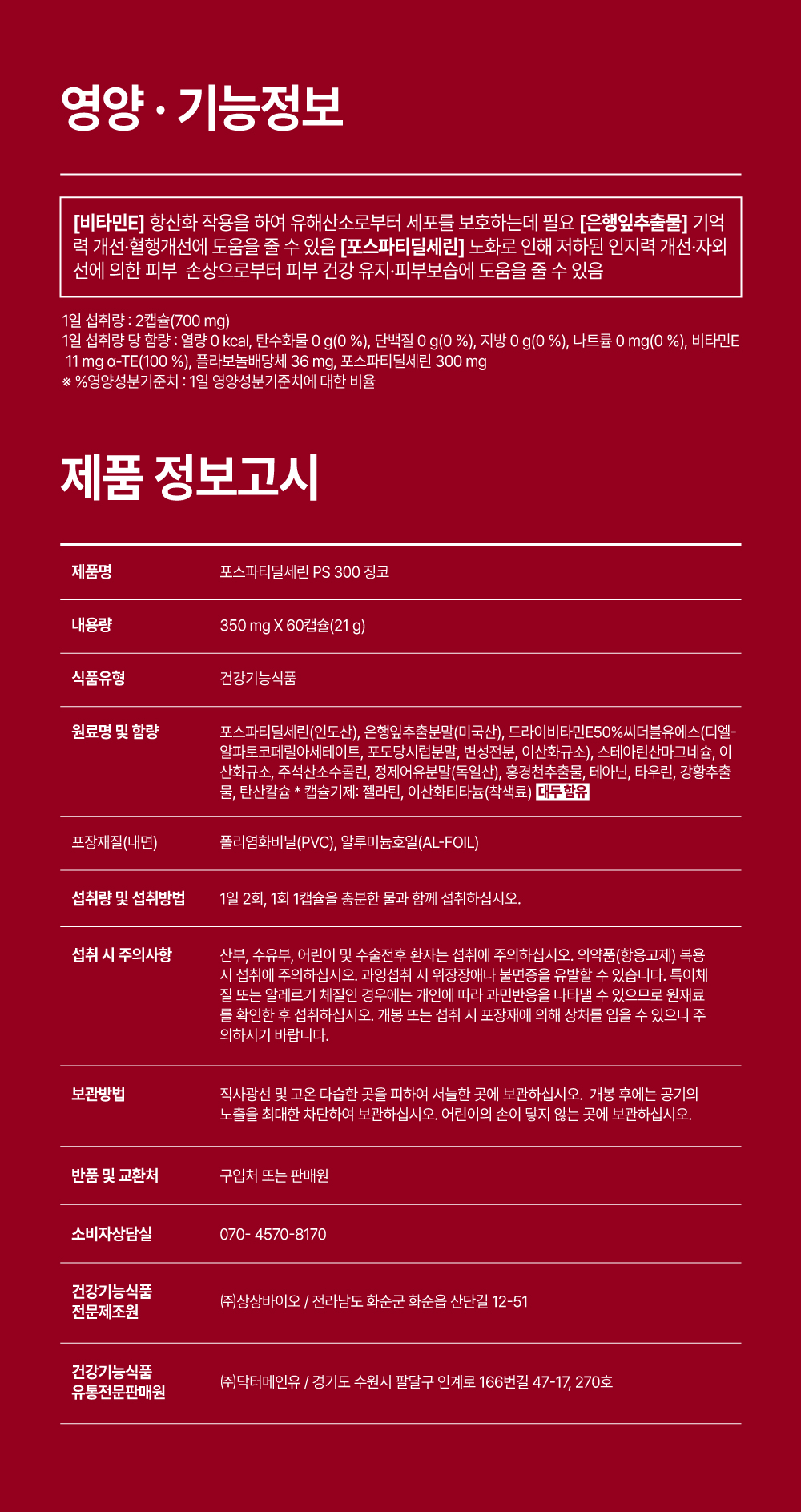 영양 · 기능정보

[비타민E] 항산화 작용을 하여 유해산소로부터 세포를 보호하는데 필요 [은행잎추출물] 기억력 개선·혈행개선에 도움을 줄 수 있음 [포스파티딜세린] 노화로 인해 저하된 인지력 개선·자외선에 의한 피부 손상으로부터 피부 건강 유지·피부보습에 도움을 줄 수 있음

1일 섭취량 : 2캡슐(700 mg)
1일 섭취량 당 함량 : 열량 0 kcal, 탄수화물 0 g(0 %), 단백질 0 g(0 %), 지방 0 g(0 %), 나트륨 0 mg(0 %), 비타민E 11 mg α-TE(100 %), 플라보놀배당체 36 mg, 포스파티딜세린 300 mg
※ %영양성분기준치 : 1일 영양성분기준치에 대한 비율

제품 정보고시

| 제품명 | 포스파티딜세린 PS 300 징코 |
|---|---|
| 내용량 | 350 mg X 60캡슐(21 g) |
| 식품유형 | 건강기능식품 |
| 원료명 및 함량 | 포스파티딜세린(인도산), 은행잎추출분말(미국산), 드라이비타민E50%씨더블유에스(디엘-알파토코페릴아세테이트, 포도당시럽분말, 변성전분, 이산화규소), 스테아린산마그네슘, 이산화규소, 주석산소수콜린, 정제어유분말(독일산), 홍경천추출물, 테아닌, 타우린, 강황추출물, 탄산칼슘 * 캡슐기제: 젤라틴, 이산화티타늄(착색료) 대두 함유 |
| 포장재질(내면) | 폴리염화비닐(PVC), 알루미늄호일(AL-FOIL) |
| 섭취량 및 섭취방법 | 1일 2회, 1회 1캡슐을 충분한 물과 함께 섭취하십시오. |
| 섭취 시 주의사항 | 산부, 수유부, 어린이 및 수술전후 환자는 섭취에 주의하십시오. 의약품(항응고제) 복용 시 섭취에 주의하십시오. 과잉섭취 시 위장장애나 불면증을 유발할 수 있습니다. 특이체질 또는 알레르기 체질인 경우에는 개인에 따라 과민반응을 나타낼 수 있으므로 원재료를 확인한 후 섭취하십시오. 개봉 또는 섭취 시 포장재에 의해 상처를 입을 수 있으니 주의하시기 바랍니다. |
| 보관방법 | 직사광선 및 고온 다습한 곳을 피하여 서늘한 곳에 보관하십시오. 개봉 후에는 공기의 노출을 최대한 차단하여 보관하십시오. 어린이의 손이 닿지 않는 곳에 보관하십시오. |
| 반품 및 교환처 | 구입처 또는 판매원 |
| 소비자상담실 | 070- 4570-8170 |
| 건강기능식품 전문제조원 | ㈜상상바이오 / 전라남도 화순군 화순읍 산단길 12-51 |
| 건강기능식품 유통전문판매원 | ㈜닥터메인유 / 경기도 수원시 팔달구 인계로 166번길 47-17, 270호 |